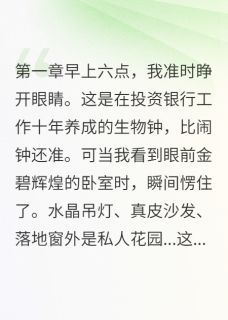 第一章早上六点，我准时睁开眼睛。这是在投资银行工作十年养成的生物钟，比闹钟还准。可当我看到眼前金碧辉煌的卧室时，瞬间愣住了。水晶吊灯、真皮沙发、落地窗外是私人花园...这...